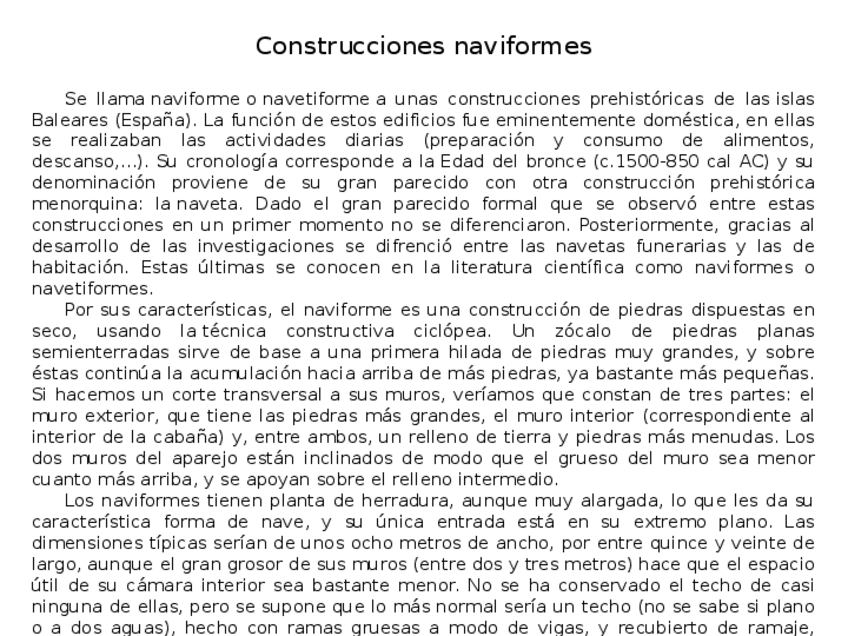 Construcciones naviformes

Se llama naviforme o navetiforme a unas construcciones prehistóricas de las islas Baleares (España). La función de estos edificios fue eminentemente doméstica, en ellas se realizaban las actividades diarias (preparación y consumo de alimentos, descanso,...). Su cronología corresponde a la Edad del bronce (c.1500-850 cal AC) y su denominación proviene de su gran parecido con otra construcción prehistórica menorquina: la naveta. Dado el gran parecido formal que se observó entre estas construcciones en un primer momento no se diferenciaron. Posteriormente, gracias al desarrollo de las investigaciones se difrenció entre las navetas funerarias y las de habitación. Estas últimas se conocen en la literatura científica como naviformes o navetiformes.

Por sus características, el naviforme es una construcción de piedras dispuestas en seco, usando la técnica constructiva ciclópea. Un zócalo de piedras planas semienterradas sirve de base a una primera hilada de piedras muy grandes, y sobre éstas continúa la acumulación hacia arriba de más piedras, ya bastante más pequeñas. Si hacemos un corte transversal a sus muros, veríamos que constan de tres partes: el muro exterior, que tiene las piedras más grandes, el muro interior (correspondiente al interior de la cabaña) y, entre ambos, un relleno de tierra y piedras más menudas. Los dos muros del aparejo están inclinados de modo que el grueso del muro sea menor cuanto más arriba, y se apoyan sobre el relleno intermedio.

Los naviformes tienen planta de herradura, aunque muy alargada, lo que les da su característica forma de nave, y su única entrada está en su extremo plano. Las dimensiones típicas serían de unos ocho metros de ancho, por entre quince y veinte de largo, aunque el gran grosor de sus muros (entre dos y tres metros) hace que el espacio útil de su cámara interior sea bastante menor. No se ha conservado el techo de casi ninguna de ellas, pero se supone que lo más normal sería un techo (no se sabe si plano o a dos aguas), hecho con ramas gruesas a modo de vigas, y recubierto de ramaje,